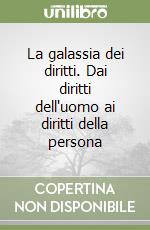 unilibro

La galassia dei diritti. Dai diritti dell'uomo ai diritti della persona

COPERTINA NON DISPONIBILE